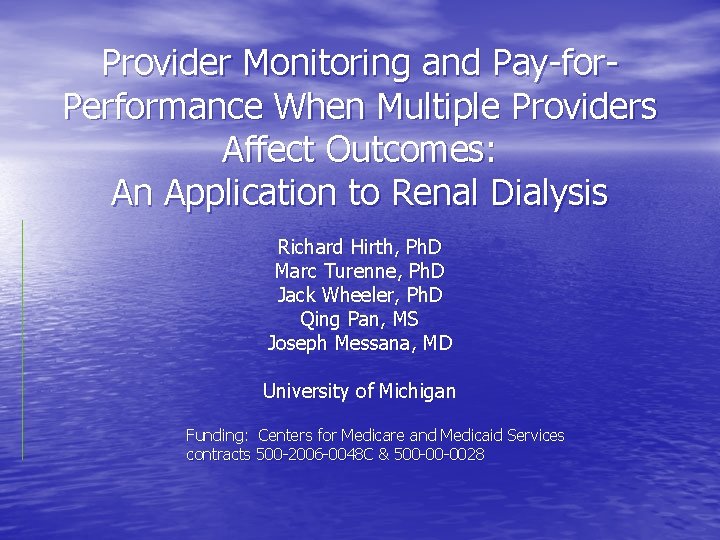 Provider Monitoring and Pay-for-Performance When Multiple Providers Affect Outcomes:
An Application to Renal Dialysis

Richard Hirth, PhD
Marc Turenne, PhD
Jack Wheeler, PhD
Qing Pan, MS
Joseph Messana, MD

University of Michigan

Funding: Centers for Medicare and Medicaid Services contracts 500-2006-0048C & 500-00-0028